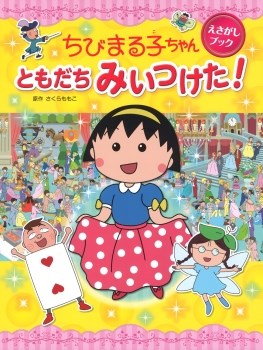 えさがし
ブック

ちびまる子ちゃん
ともだち みぃつけた！

原作 さくらももこ